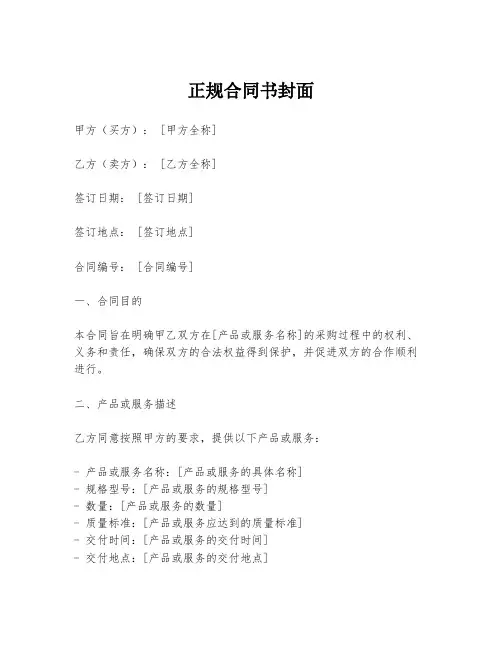 正规合同书封面

甲方（买方）：［甲方全称］

乙方（卖方）：［乙方全称］

签订日期：［签订日期］

签订地点：［签订地点］

合同编号：［合同编号］

一、合同目的

本合同旨在明确甲乙双方在[产品或服务名称]的采购过程中的权利、义务和责任，确保双方的合法权益得到保护，并促进双方的合作顺利进行。

二、产品或服务描述

乙方同意按照甲方的要求，提供以下产品或服务：

- 产品或服务名称：[产品或服务的具体名称]
- 规格型号：[产品或服务的规格型号]
- 数量：[产品或服务的数量]
- 质量标准：[产品或服务应达到的质量标准]
- 交付时间：[产品或服务的交付时间]
- 交付地点：[产品或服务的交付地点]